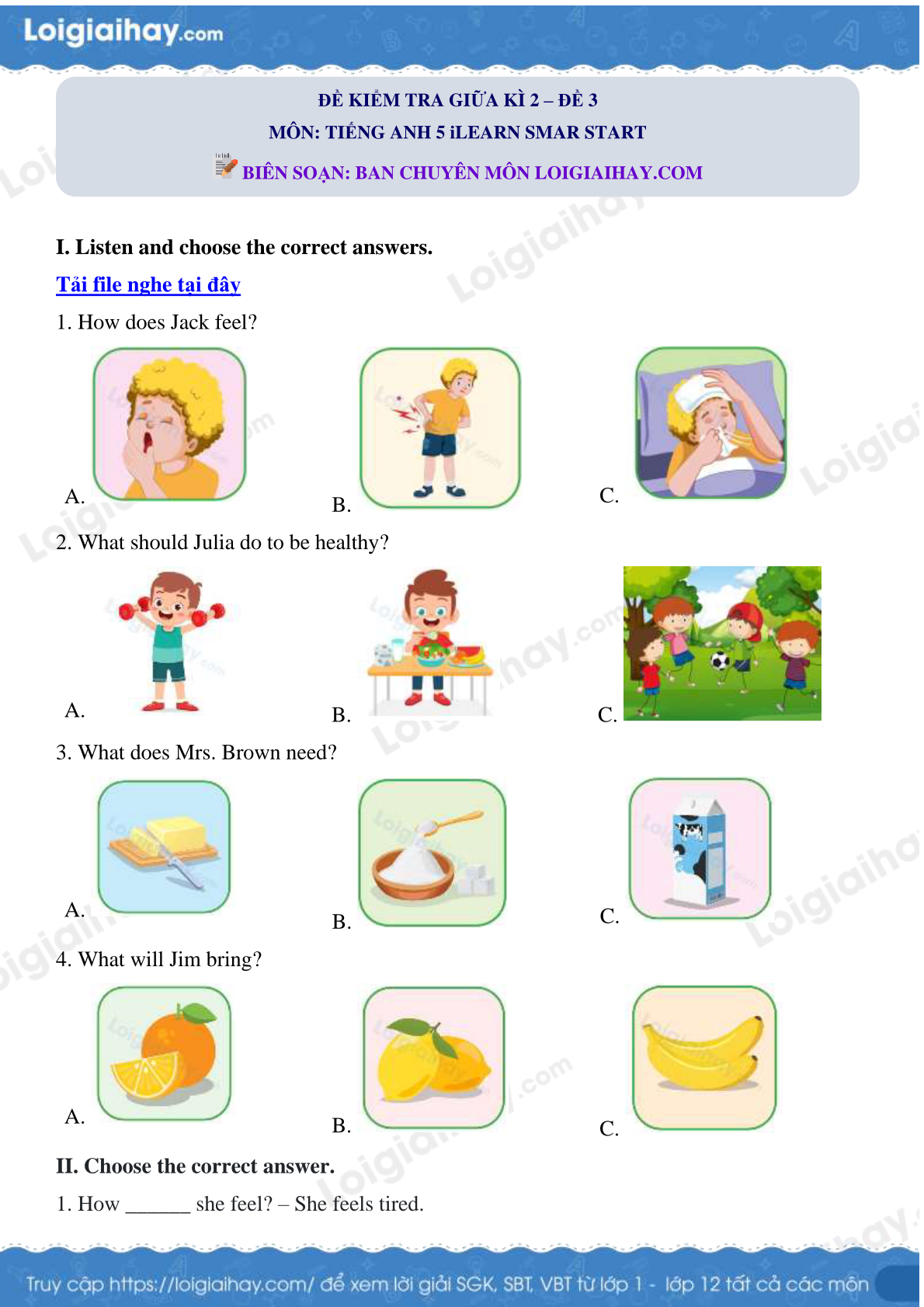 Loigiaihay.com

ĐỀ KIỂM TRA GIỮA KÌ 2 – ĐỀ 3
MÔN: TIẾNG ANH 5 iLEARN SMAR START
BIÊN SOẠN: BAN CHUYÊN MÔN LOIGIAIHAY.COM

I. Listen and choose the correct answers.

Tải file nghe tại đây

1. How does Jack feel?

A.

B.

C.

2. What should Julia do to be healthy?

A.

B.

C.

3. What does Mrs. Brown need?

A.

B.

C.

4. What will Jim bring?

A.

B.

C.

II. Choose the correct answer.

1. How ______ she feel? – She feels tired.

Truy cập https://loigiaihay.com/ để xem lời giải SGK, SBT, VBT từ lớp 1 - lớp 12 tất cả các môn